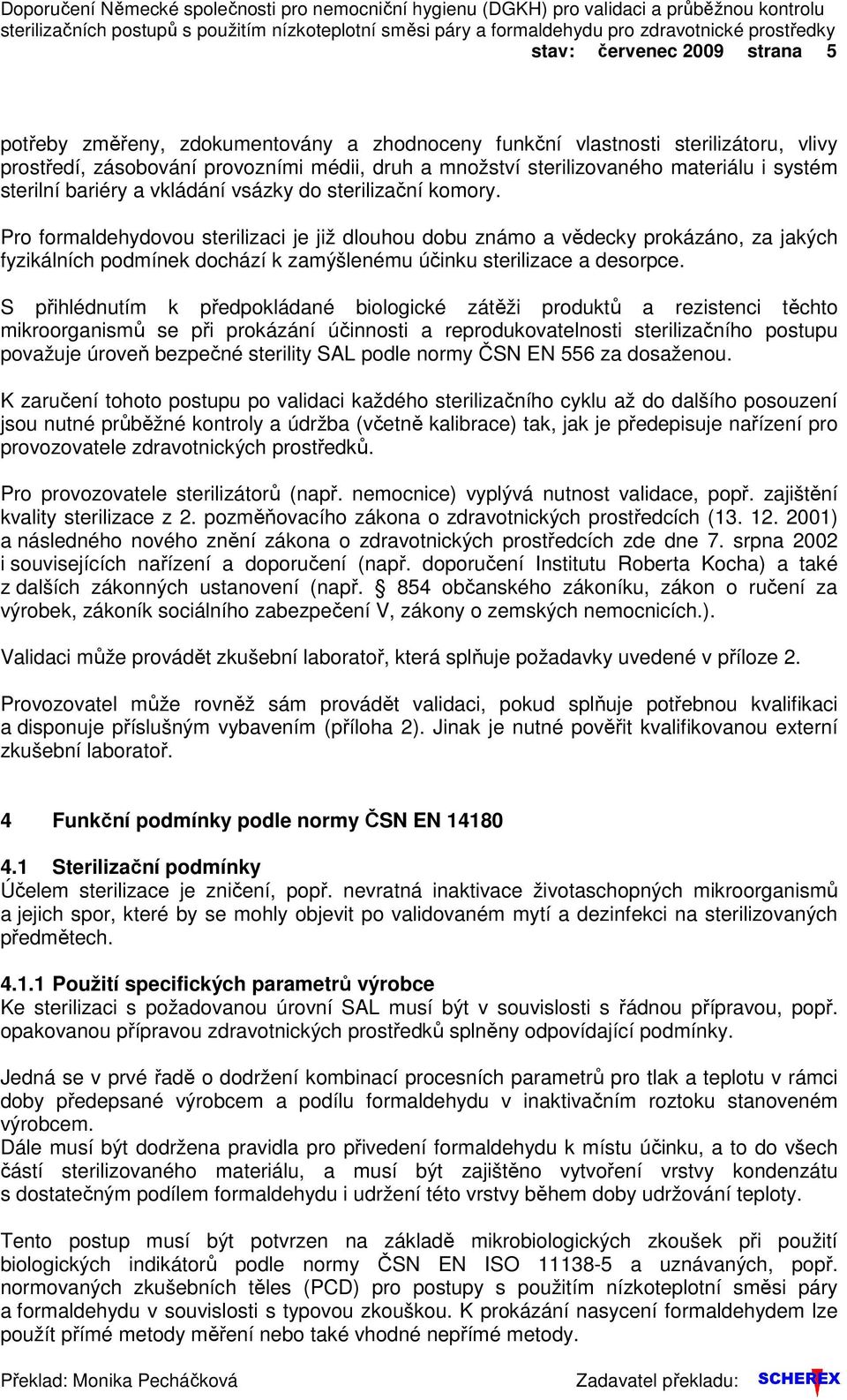 Doporučení Německé společnosti pro nemocniční hygienu (DGKH) pro validaci a průběžnou kontrolu sterilizačních postupů s použitím nízkoteplotní směsi páry a formaldehydu pro zdravotnické prostředky
stav: červenec 2009 strana 5

potřeby změřeny, zdokumentovány a zhodnoceny funkční vlastnosti sterilizátoru, vlivy prostředí, zásobování provozními médii, druh a množství sterilizovaného materiálu i systém sterilní bariéry a vkládání vsázky do sterilizační komory.

Pro formaldehydovou sterilizaci je již dlouhou dobu známo a vědecky prokázáno, za jakých fyzikálních podmínek dochází k zamýšlenému účinku sterilizace a desorpce.

S přihlédnutím k předpokládané biologické zátěži produktů a rezistenci těchto mikroorganismů se při prokázání účinnosti a reprodukovatelnosti sterilizačního postupu považuje úroveň bezpečné sterility SAL podle normy ČSN EN 556 za dosaženou.

K zaručení tohoto postupu po validaci každého sterilizačního cyklu až do dalšího posouzení jsou nutné průběžné kontroly a údržba (včetně kalibrace) tak, jak je předepisuje nařízení pro provozovatele zdravotnických prostředků.

Pro provozovatele sterilizátorů (např. nemocnice) vyplývá nutnost validace, popř. zajištění kvality sterilizace z 2. pozměňovacího zákona o zdravotnických prostředcích (13. 12. 2001) a následného nového znění zákona o zdravotnických prostředcích zde dne 7. srpna 2002 i souvisejících nařízení a doporučení (např. doporučení Institutu Roberta Kocha) a také z dalších zákonných ustanovení (např. § 854 občanského zákoníku, zákon o ručení za výrobek, zákoník sociálního zabezpečení V, zákony o zemských nemocnicích.).

Validaci může provádět zkušební laboratoř, která splňuje požadavky uvedené v příloze 2.

Provozovatel může rovněž sám provádět validaci, pokud splňuje potřebnou kvalifikaci a disponuje příslušným vybavením (příloha 2). Jinak je nutné pověřit kvalifikovanou externí zkušební laboratoř.

4 Funkční podmínky podle normy ČSN EN 14180

4.1 Sterilizační podmínky
Účelem sterilizace je zničení, popř. nevratná inaktivace životaschopných mikroorganismů a jejich spor, které by se mohly objevit po validovaném mytí a dezinfekci na sterilizovaných předmětech.

4.1.1 Použití specifických parametrů výrobce
Ke sterilizaci s požadovanou úrovní SAL musí být v souvislosti s řádnou přípravou, popř. opakovanou přípravou zdravotnických prostředků splněny odpovídající podmínky.

Jedná se v prvé řadě o dodržení kombinací procesních parametrů pro tlak a teplotu v rámci doby předepsané výrobcem a podílu formaldehydu v inaktivačním roztoku stanoveném výrobcem.
Dále musí být dodržena pravidla pro přivedení formaldehydu k místu účinku, a to do všech částí sterilizovaného materiálu, a musí být zajištěno vytvoření vrstvy kondenzátu s dostatečným podílem formaldehydu i udržení této vrstvy během doby udržování teploty.

Tento postup musí být potvrzen na základě mikrobiologických zkoušek při použití biologických indikátorů podle normy ČSN EN ISO 11138-5 a uznávaných, popř. normovaných zkušebních těles (PCD) pro postupy s použitím nízkoteplotní směsi páry a formaldehydu v souvislosti s typovou zkouškou. K prokázání nasycení formaldehydem lze použít přímé metody měření nebo také vhodné nepřímé metody.

Překlad: Monika Pecháčková Zadavatel překladu: SCHEREX